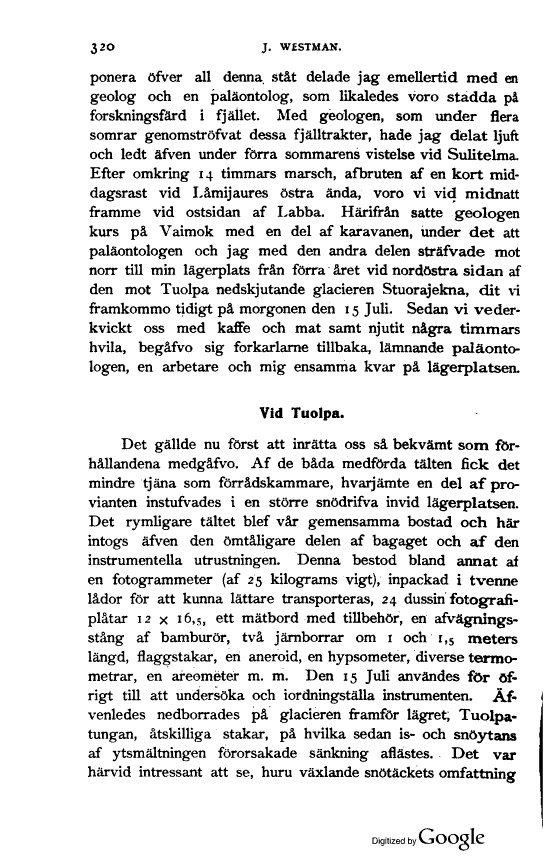 320 J. WESTMAN.

ponera öfver all denna ståt delade jag emellertid med en geolog och en paläontolog, som likaledes voro stadda på forskningsfärd i fjället. Med geologen, som under flera somrar genomströfvat dessa fjälltrakter, hade jag delat ljuft och ledt äfven under förra sommarens vistelse vid Sulitelma. Efter omkring 14 timmars marsch, afbruten af en kort middagsrast vid Låmijaures östra ända, voro vi vid midnatt framme vid ostsidan af Labba. Härifrån satte geologen kurs på Vaimok med en del af karavanen, under det att paläontologen och jag med den andra delen sträfvade mot norr till min lägerplats från förra året vid nordöstra sidan af den mot Tuolpa nedskjutande glacieren Stuorajekna, dit vi framkommo tidigt på morgonen den 15 Juli. Sedan vi vederkvickt oss med kaffe och mat samt njutit några timmars hvila, begåfvo sig forkarlarne tillbaka, lämnande paläontologen, en arbetare och mig ensamma kvar på lägerplatsen.

Vid Tuolpa.

Det gällde nu först att inrätta oss så bekvämt som förhållandena medgåfvo. Af de båda medförda tälten fick det mindre tjäna som förrådskammare, hvarjämte en del af provianten instufvades i en större snödrifva invid lägerplatsen. Det rymligare tältet blef vår gemensamma bostad och här intogs äfven den ömtåligare delen af bagaget och af den instrumentella utrustningen. Denna bestod bland annat af en fotogrammeter (af 25 kilograms vigt), inpackad i tvenne lådor för att kunna lättare transporteras, 24 dussin fotografiplåtar 12 × 16,5, ett mätbord med tillbehör, en afvägningsstång af bamburör, två järnborrar om 1 och 1,5 meters längd, flaggstakar, en aneroid, en hypsometer, diverse termometrar, en areometer m. m. Den 15 Juli användes för öfrigt till att undersöka och iordningställa instrumenten. Äfvenledes nedborrades på glacieren framför lägret, Tuolpatungan, åtskilliga stakar, på hvilka sedan is- och snöytans af ytsmältningen förorsakade sänkning aflästes. Det var härvid intressant att se, huru växlande snötäckets omfattning

Digitized by Google